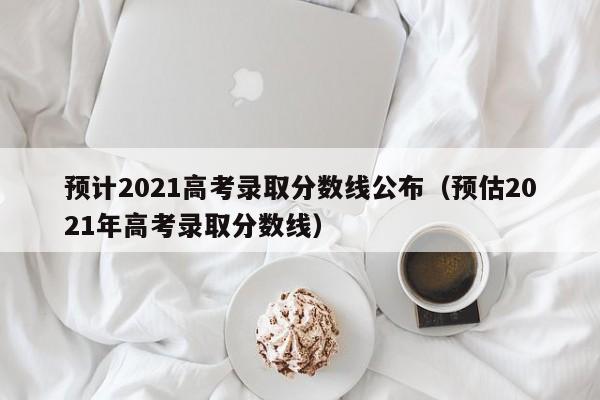 预计2021高考录取分数线公布（预估2021年高考录取分数线）